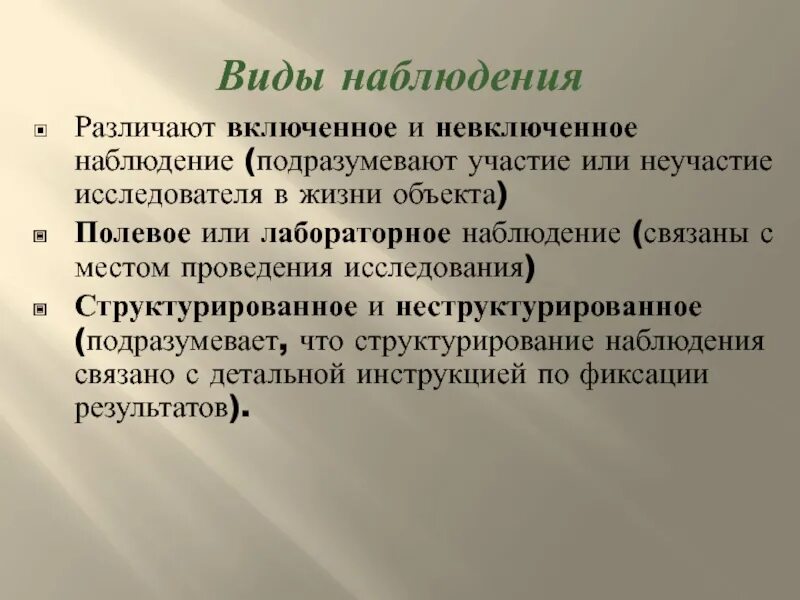 Виды наблюдения

Различают включенное и невключенное наблюдение (подразумевают участие или неучастие исследователя в жизни объекта)

Полевое или лабораторное наблюдение (связаны с местом проведения исследования)

Структурированное и неструктурированное (подразумевает, что структурирование наблюдения связано с детальной инструкцией по фиксации результатов).